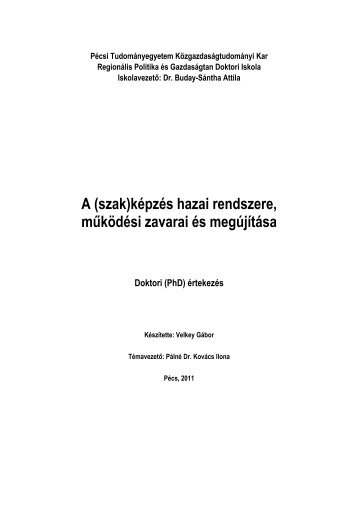 Pécsi Tudományegyetem Közgazdaságtudományi Kar
Regionális Politika és Gazdaságtan Doktori Iskola
Iskolavezető: Dr. Buday-Sántha Attila

A (szak)képzés hazai rendszere, működési zavarai és megújítása

Doktori (PhD) értekezés

Készítette: Velkey Gábor

Témavezető: Pálné Dr. Kovács Ilona

Pécs, 2011